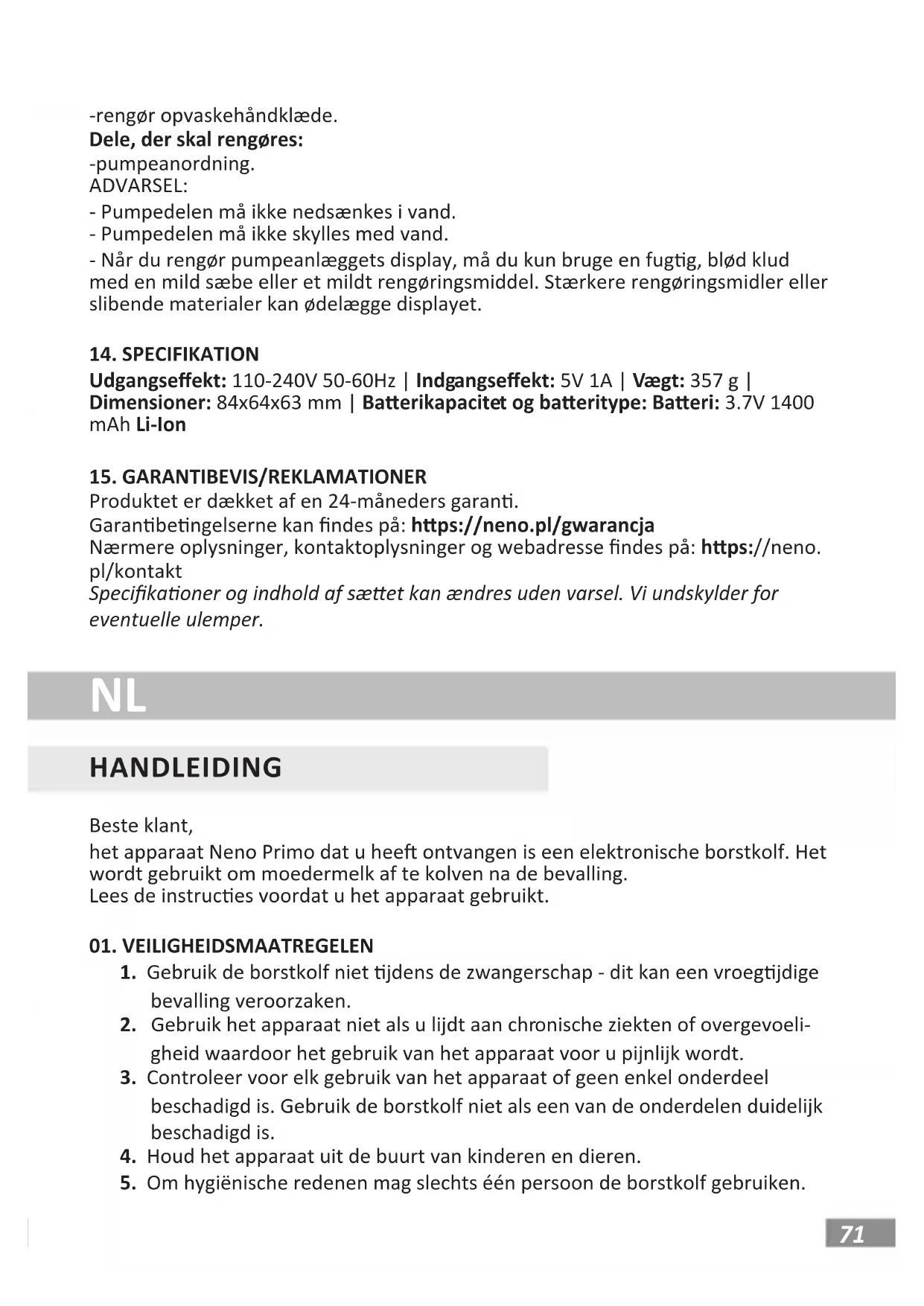 -rengør opvaskehåndklæde.
Dele, der skal rengøres:
-pumpeanordning.
ADVARSEL:
- Pumpedelen må ikke nedsænkes i vand.
- Pumpedelen må ikke skylles med vand.
- Når du rengør pumpeanlæggets display, må du kun bruge en fugtig, blød klud med en mild sæbe eller et mildt rengøringsmiddel. Stærkere rengøringsmidler eller slibende materialer kan ødelægge displayet.

14. SPECIFIKATION
Udgangseffekt: 110-240V 50-60Hz | Indgangseffekt: 5V 1A | Vægt: 357 g | Dimensioner: 84x64x63 mm | Batterikapacitet og batteritype: Batteri: 3.7V 1400 mAh Li-Ion

15. GARANTIBEVIS/REKLAMATIONER
Produktet er dækket af en 24-måneders garanti.
Garantibetingelserne kan findes på: https://neno.pl/gwarancja
Nærmere oplysninger, kontaktoplysninger og webadresse findes på: https://neno.pl/kontakt
Specifikationer og indhold af sættet kan ændres uden varsel. Vi undskylder for eventuelle ulemper.

NL

HANDLEIDING

Beste klant,
het apparaat Neno Primo dat u heeft ontvangen is een elektronische borstkolf. Het wordt gebruikt om moedermelk af te kolven na de bevalling.
Lees de instructies voordat u het apparaat gebruikt.

01. VEILIGHEIDSMAATREGELEN
1. Gebruik de borstkolf niet tijdens de zwangerschap - dit kan een vroegtijdige bevalling veroorzaken.
2. Gebruik het apparaat niet als u lijdt aan chronische ziekten of overgevoeligheid waardoor het gebruik van het apparaat voor u pijnlijk wordt.
3. Controleer voor elk gebruik van het apparaat of geen enkel onderdeel beschadigd is. Gebruik de borstkolf niet als een van de onderdelen duidelijk beschadigd is.
4. Houd het apparaat uit de buurt van kinderen en dieren.
5. Om hygiënische redenen mag slechts één persoon de borstkolf gebruiken.

71